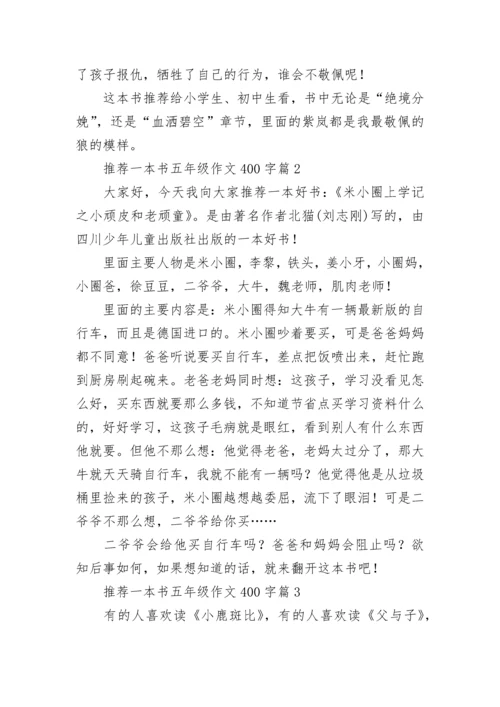 了孩子报仇，牺牲了自己的行为，谁会不敬佩呢！

这本书推荐给小学生、初中生看，书中无论是“绝境分娩”，还是“血洒碧空”章节，里面的紫岚都是我最敬佩的狼的模样。

推荐一本书五年级作文 400 字篇 2

大家好，今天我向大家推荐一本好书：《米小圈上学记之小顽皮和老顽童》。是由著名作者北猫(刘志刚)写的，由四川少年儿童出版社出版的一本好书！

里面主要人物是米小圈，李黎，铁头，姜小牙，小圈妈，小圈爸，徐豆豆，二爷爷，大牛，魏老师，肌肉老师！

里面的主要内容是：米小圈得知大牛有一辆最新版的自行车，而且是德国进口的。米小圈吵着要买，可是爸爸妈妈都不同意！爸爸听说要买自行车，差点把饭喷出来，赶忙跑到厨房刷起碗来。老爸老妈同时想：这孩子，学习没看见怎么好，买东西就要那么多钱，不知道节省点买学习资料什么的，好好学习，这孩子毛病就是眼红，看到别人有什么东西他就要。但他不那么想：他觉得老爸，老妈太过分了，那大牛就天天骑自行车，我就不能有一辆吗？他觉得他是从垃圾桶里捡来的孩子，米小圈越想越委屈，流下了眼泪！可是二爷爷不那么想，二爷爷给你买……

二爷爷会给他买自行车吗？爸爸和妈妈会阻止吗？欲知后事如何，如果想知道的话，就来翻开这本书吧！

推荐一本书五年级作文 400 字篇 3

有的人喜欢读《小鹿斑比》，有的人喜欢读《父与子》，